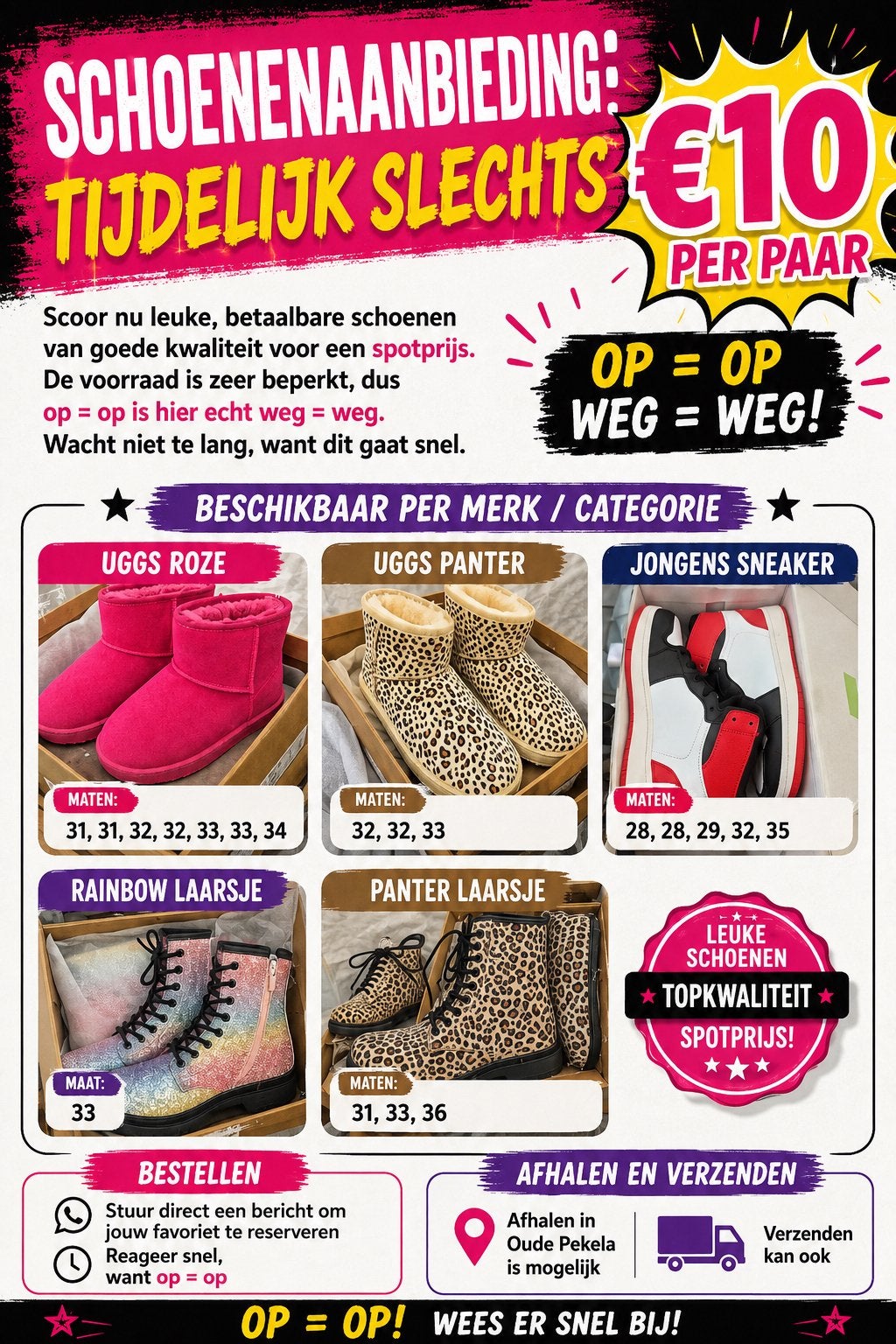 SCHOENENAANBIEDING:
TIJDELIJK SLECHTS

€10
PER PAAR

Scoor nu leuke, betaalbare schoenen van goede kwaliteit voor een spotprijs. De voorraad is zeer beperkt, dus op = op is hier echt weg = weg. Wacht niet te lang, want dit gaat snel.

OP = OP
WEG = WEG!

BESCHIKBAAR PER MERK / CATEGORIE

UGGS ROZE
MATEN:
31, 31, 32, 32, 33, 33, 34

UGGS PANTER
MATEN:
32, 32, 33

JONGENS SNEAKER
MATEN:
28, 28, 29, 32, 35

RAINBOW LAARSJE
MAAT:
33

PANTER LAARSJE
MATEN:
31, 33, 36

LEUKE SCHOENEN
TOPKWALITEIT
SPOTPRIJS!

BESTELLEN
Stuur direct een bericht om jouw favoriet te reserveren
Reageer snel, want op = op

AFHALEN EN VERZENDEN
Afhalen in Oude Pekela is mogelijk
Verzenden kan ook

OP = OP! WEES ER SNEL BIJ!